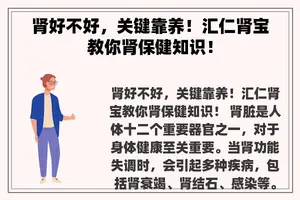 肾好不好，关键靠养！汇仁肾宝教你肾保健知识！

肾好不好，关键靠养！汇仁肾宝教你肾保健知识！ 肾脏是人体十二个重要器官之一，对于身体健康至关重要。当肾功能失调时，会引起多种疾病，包括肾衰竭、肾结石、感染等。